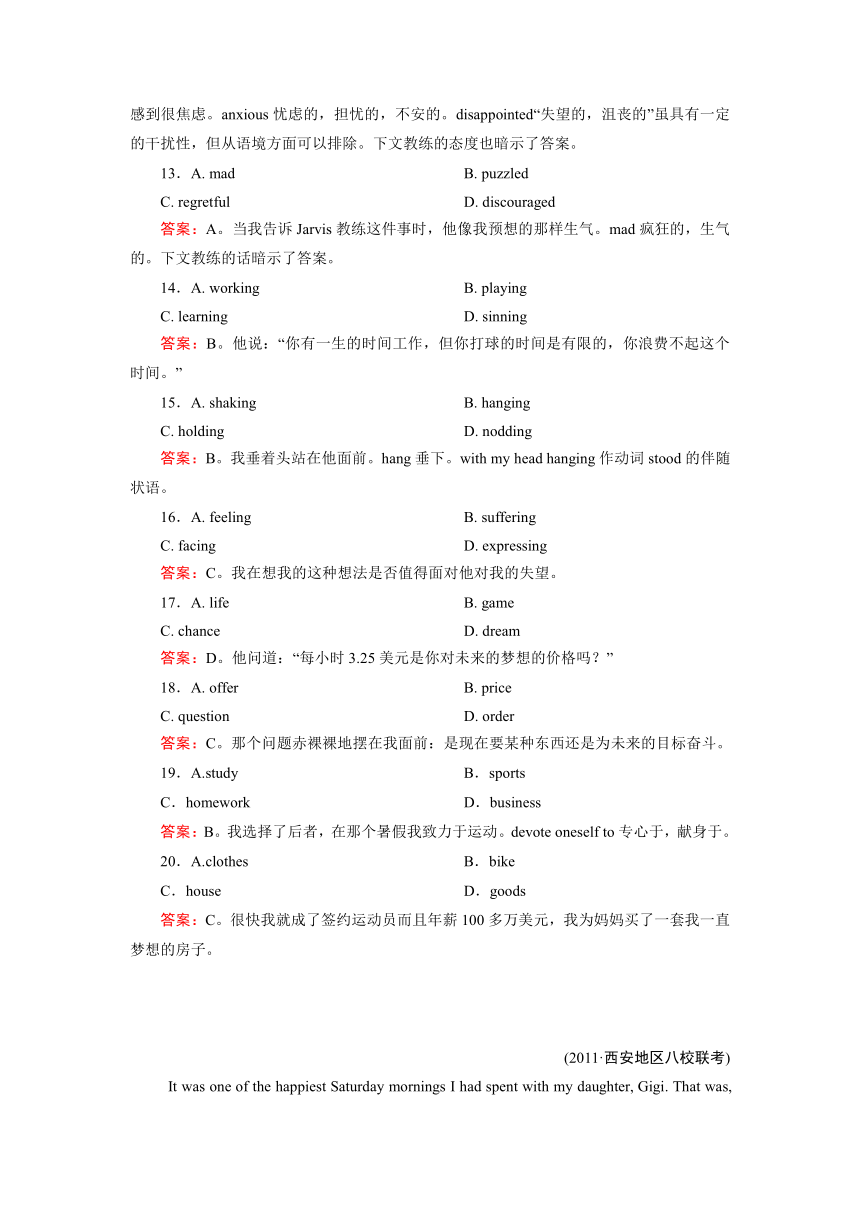 感到很焦虑。anxious 忧虑的，担忧的，不安的。disappointed“失望的，沮丧的”虽具有一定的干扰性，但从语境方面可以排除。下文教练的态度也暗示了答案。

13．A. mad　　B. puzzled
C. regretful　　D. discouraged
答案：A。当我告诉 Jarvis 教练这件事时，他像我预想的那样生气。mad 疯狂的，生气的。下文教练的话暗示了答案。

14．A. working　　B. playing
C. learning　　D. sinning
答案：B。他说：“你有一生的时间工作，但你打球的时间是有限的，你浪费不起这个时间。”

15．A. shaking　　B. hanging
C. holding　　D. nodding
答案：B。我垂着头站在他面前。hang 垂下。with my head hanging 作动词 stood 的伴随状语。

16．A. feeling　　B. suffering
C. facing　　D. expressing
答案：C。我在想我的这种想法是否值得面对他对我的失望。

17．A. life　　B. game
C. chance　　D. dream
答案：D。他问道：“每小时 3.25 美元是你对未来的梦想的价格吗？”

18．A. offer　　B. price
C. question　　D. order
答案：C。那个问题赤裸裸地摆在我面前：是现在要某种东西还是为未来的目标奋斗。

19．A.study　　B．sports
C．homework　　D．business
答案：B。我选择了后者，在那个暑假我致力于运动。devote oneself to 专心于，献身于。

20．A.clothes　　B．bike
C．house　　D．goods
答案：C。很快我就成了签约运动员而且年薪 100 多万美元，我为妈妈买了一套我一直梦想的房子。

(2011·西安地区八校联考)

It was one of the happiest Saturday mornings I had spent with my daughter, Gigi. That was,